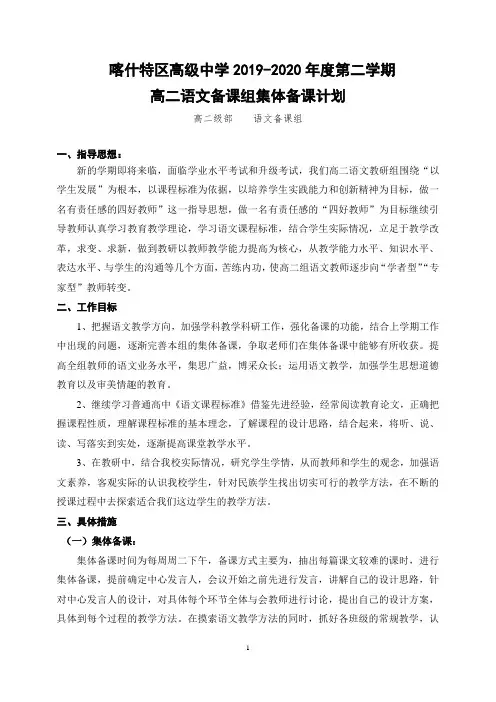 喀什特区高级中学 2019-2020 年度第二学期
高二语文备课组集体备课计划

高二级部　　语文备课组

一、指导思想：

新的学期即将来临，面临学业水平考试和升级考试，我们高二语文教研组围绕“以学生发展”为根本，以课程标准为依据，以培养学生实践能力和创新精神为目标，做一名有责任感的四好教师”这一指导思想，做一名有责任感的“四好教师”为目标继续引导教师认真学习教育教学理论，学习语文课程标准，结合学生实际情况，立足于教学改革，求变、求新，做到教研以教师教学能力提高为核心，从教学能力水平、知识水平、表达水平、与学生的沟通等几个方面，苦练内功，使高二组语文教师逐步向“学者型”“专家型”教师转变。

二、工作目标

1、把握语文教学方向，加强学科教学科研工作，强化备课的功能，结合上学期工作中出现的问题，逐渐完善本组的集体备课，争取老师们在集体备课中能够有所收获。提高全组教师的语文业务水平，集思广益，博采众长；运用语文教学，加强学生思想道德教育以及审美情趣的教育。

2、继续学习普通高中《语文课程标准》借鉴先进经验，经常阅读教育论文，正确把握课程性质，理解课程标准的基本理念，了解课程的设计思路，结合起来，将听、说、读、写落实到实处，逐渐提高课堂教学水平。

3、在教研中，结合我校实际情况，研究学生学情，从而教师和学生的观念，加强语文素养，客观实际的认识我校学生，针对民族学生找出切实可行的教学方法，在不断的授课过程中去探索适合我们这边学生的教学方法。

三、具体措施

（一）集体备课：

集体备课时间为每周周二下午，备课方式主要为，抽出每篇课文较难的课时，进行集体备课，提前确定中心发言人，会议开始之前先进行发言，讲解自己的设计思路，针对中心发言人的设计，对具体每个环节全体与会教师进行讨论，提出自己的设计方案，具体到每个过程的教学方法。在摸索语文教学方法的同时，抓好各班级的常规教学，认

1